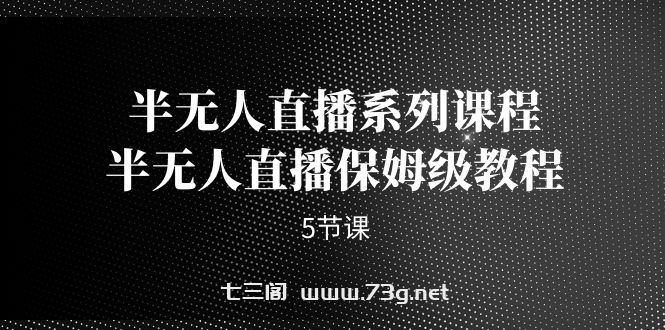 半无人直播系列课程
半无人直播保姆级教程

5节课

七三阁 www.73g.net